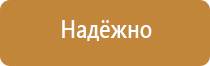 Надёжно